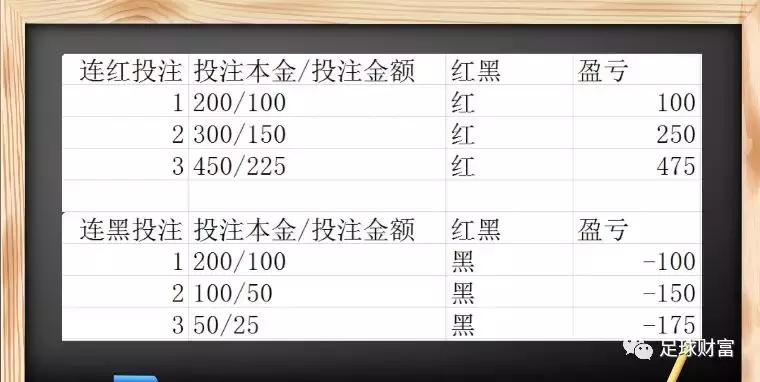 | 连红投注 | 投注本金/投注金额 | 红黑 | 盈亏 |
|---|---|---|---|
| 1 | 200/100 | 红 | 100 |
| 2 | 300/150 | 红 | 250 |
| 3 | 450/225 | 红 | 475 |
| | | | |
| 连黑投注 | 投注本金/投注金额 | 红黑 | 盈亏 |
| 1 | 200/100 | 黑 | -100 |
| 2 | 100/50 | 黑 | -150 |
| 3 | 50/25 | 黑 | -175 |

足球财富